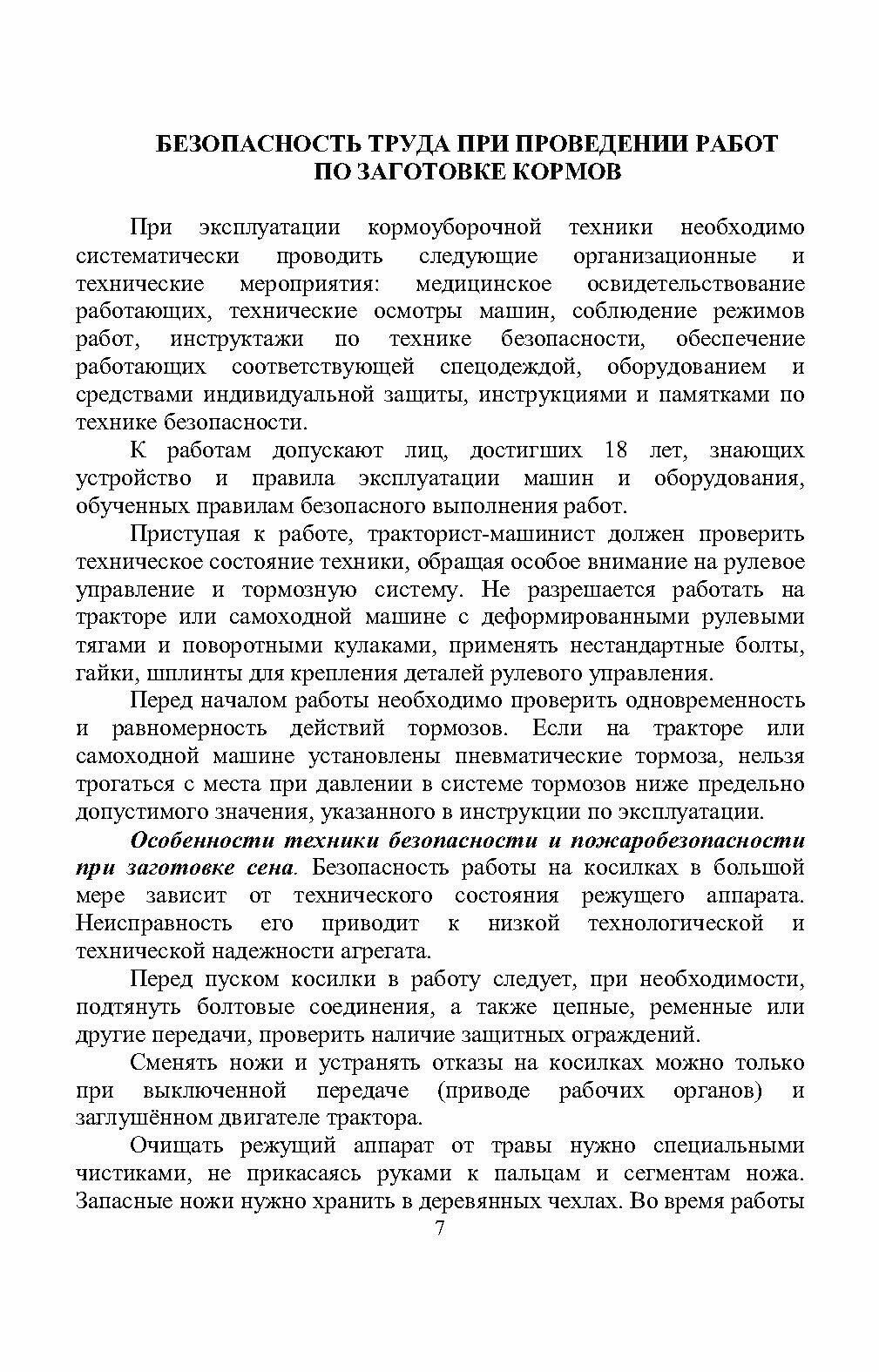 БЕЗОПАСНОСТЬ ТРУДА ПРИ ПРОВЕДЕНИИ РАБОТ ПО ЗАГОТОВКЕ КОРМОВ

При эксплуатации кормоуборочной техники необходимо систематически проводить следующие организационные и технические мероприятия: медицинское освидетельствование работающих, технические осмотры машин, соблюдение режимов работ, инструктажи по технике безопасности, обеспечение работающих соответствующей спецодеждой, оборудованием и средствами индивидуальной защиты, инструкциями и памятками по технике безопасности.

К работам допускают лиц, достигших 18 лет, знающих устройство и правила эксплуатации машин и оборудования, обученных правилам безопасного выполнения работ.

Приступая к работе, тракторист-машинист должен проверить техническое состояние техники, обращая особое внимание на рулевое управление и тормозную систему. Не разрешается работать на тракторе или самоходной машине с деформированными рулевыми тягами и поворотными кулаками, применять нестандартные болты, гайки, шплинты для крепления деталей рулевого управления.

Перед началом работы необходимо проверить одновременность и равномерность действий тормозов. Если на тракторе или самоходной машине установлены пневматические тормоза, нельзя трогаться с места при давлении в системе тормозов ниже предельно допустимого значения, указанного в инструкции по эксплуатации.

Особенности техники безопасности и пожаробезопасности при заготовке сена. Безопасность работы на косилках в большой мере зависит от технического состояния режущего аппарата. Неисправность его приводит к низкой технологической и технической надежности агрегата.

Перед пуском косилки в работу следует, при необходимости, подтянуть болтовые соединения, а также цепные, ременные или другие передачи, проверить наличие защитных ограждений.

Сменять ножи и устранять отказы на косилках можно только при выключенной передаче (приводе рабочих органов) и заглушённом двигателе трактора.

Очищать режущий аппарат от травы нужно специальными чистиками, не прикасаясь руками к пальцам и сегментам ножа. Запасные ножи нужно хранить в деревянных чехлах. Во время работы

7